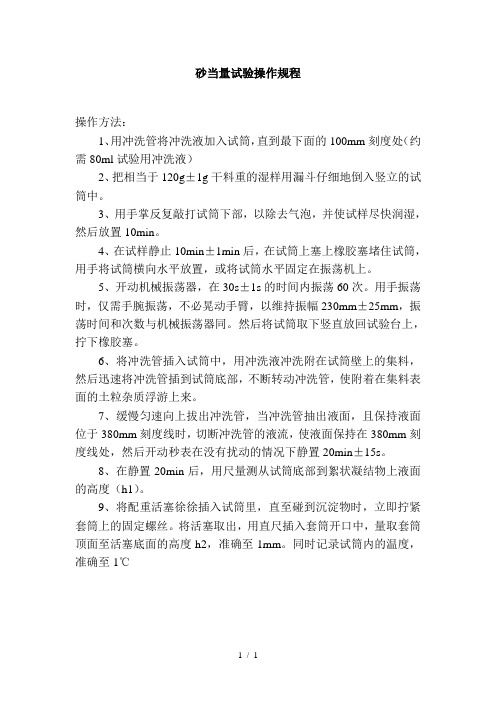 砂当量试验操作规程

操作方法：

1、用冲洗管将冲洗液加入试筒，直到最下面的 100mm 刻度处（约需 80ml 试验用冲洗液）

2、把相当于 120g±1g 干料重的湿样用漏斗仔细地倒入竖立的试筒中。

3、用手掌反复敲打试筒下部，以除去气泡，并使试样尽快润湿，然后放置 10min。

4、在试样静止 10min±1min 后，在试筒上塞上橡胶塞堵住试筒，用手将试筒横向水平放置，或将试筒水平固定在振荡机上。

5、开动机械振荡器，在 30s±1s 的时间内振荡 60 次。用手振荡时，仅需手腕振荡，不必晃动手臂，以维持振幅 230mm±25mm，振荡时间和次数与机械振荡器同。然后将试筒取下竖直放回试验台上，拧下橡胶塞。

6、将冲洗管插入试筒中，用冲洗液冲洗附在试筒壁上的集料，然后迅速将冲洗管插到试筒底部，不断转动冲洗管，使附着在集料表面的土粒杂质浮游上来。

7、缓慢匀速向上拔出冲洗管，当冲洗管抽出液面，且保持液面位于 380mm 刻度线时，切断冲洗管的液流，使液面保持在 380mm 刻度线处，然后开动秒表在没有扰动的情况下静置 20min±15s。

8、在静置 20min 后，用尺量测从试筒底部到絮状凝结物上液面的高度（h1）。

9、将配重活塞徐徐插入试筒里，直至碰到沉淀物时，立即拧紧套筒上的固定螺丝。将活塞取出，用直尺插入套筒开口中，量取套筒顶面至活塞底面的高度 h2，准确至 1mm。同时记录试筒内的温度，准确至 1℃

1 / 1